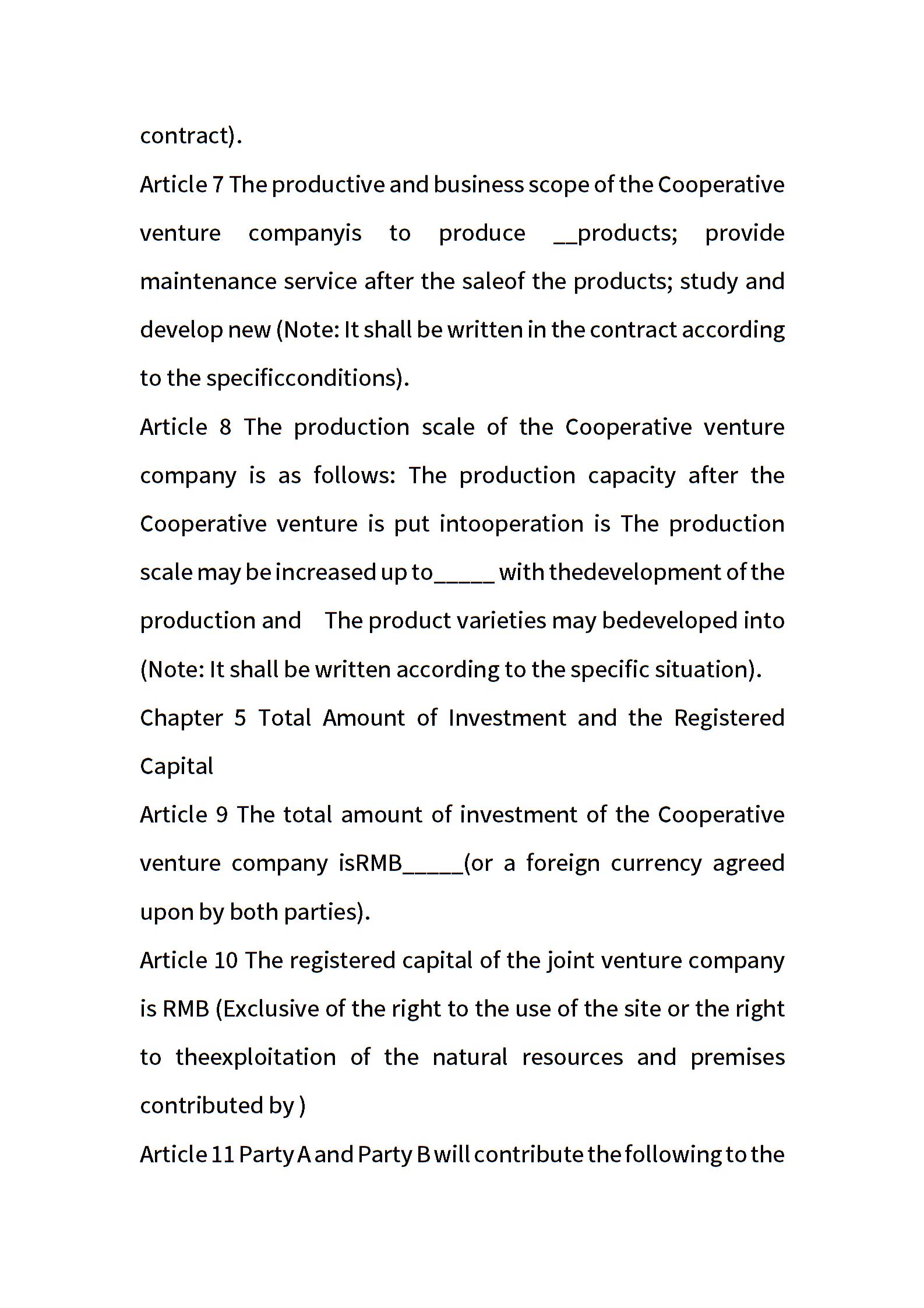 contract).

Article 7 The productive and business scope of the Cooperative venture companyis to produce __products; provide maintenance service after the saleof the products; study and develop new (Note: It shall be written in the contract according to the specificconditions).

Article 8 The production scale of the Cooperative venture company is as follows: The production capacity after the Cooperative venture is put intooperation is The production scale may be increased up to_____ with thedevelopment of the production and The product varieties may bedeveloped into (Note: It shall be written according to the specific situation).

Chapter 5 Total Amount of Investment and the Registered Capital

Article 9 The total amount of investment of the Cooperative venture company isRMB_____(or a foreign currency agreed upon by both parties).

Article 10 The registered capital of the joint venture company is RMB (Exclusive of the right to the use of the site or the right to theexploitation of the natural resources and premises contributed by )

Article 11 Party A and Party B will contribute the following to the